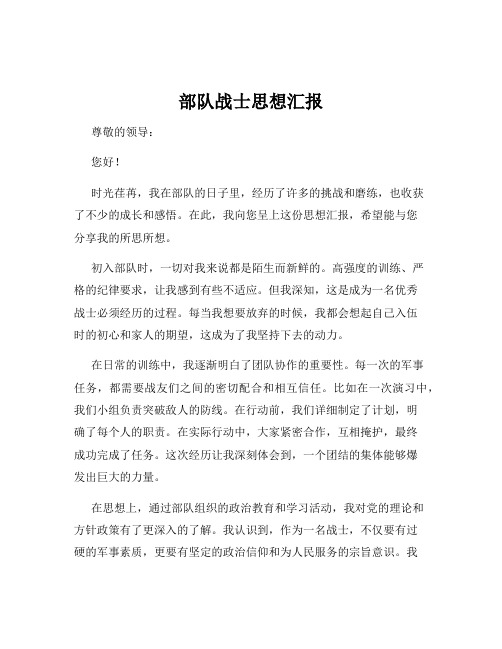 部队战士思想汇报

尊敬的领导：

您好！

时光荏苒，我在部队的日子里，经历了许多的挑战和磨练，也收获了不少的成长和感悟。在此，我向您呈上这份思想汇报，希望能与您分享我的所思所想。

初入部队时，一切对我来说都是陌生而新鲜的。高强度的训练、严格的纪律要求，让我感到有些不适应。但我深知，这是成为一名优秀战士必须经历的过程。每当我想要放弃的时候，我都会想起自己入伍时的初心和家人的期望，这成为了我坚持下去的动力。

在日常的训练中，我逐渐明白了团队协作的重要性。每一次的军事任务，都需要战友们之间的密切配合和相互信任。比如在一次演习中，我们小组负责突破敌人的防线。在行动前，我们详细制定了计划，明确了每个人的职责。在实际行动中，大家紧密合作，互相掩护，最终成功完成了任务。这次经历让我深刻体会到，一个团结的集体能够爆发出巨大的力量。

在思想上，通过部队组织的政治教育和学习活动，我对党的理论和方针政策有了更深入的了解。我认识到，作为一名战士，不仅要有过硬的军事素质，更要有坚定的政治信仰和为人民服务的宗旨意识。我